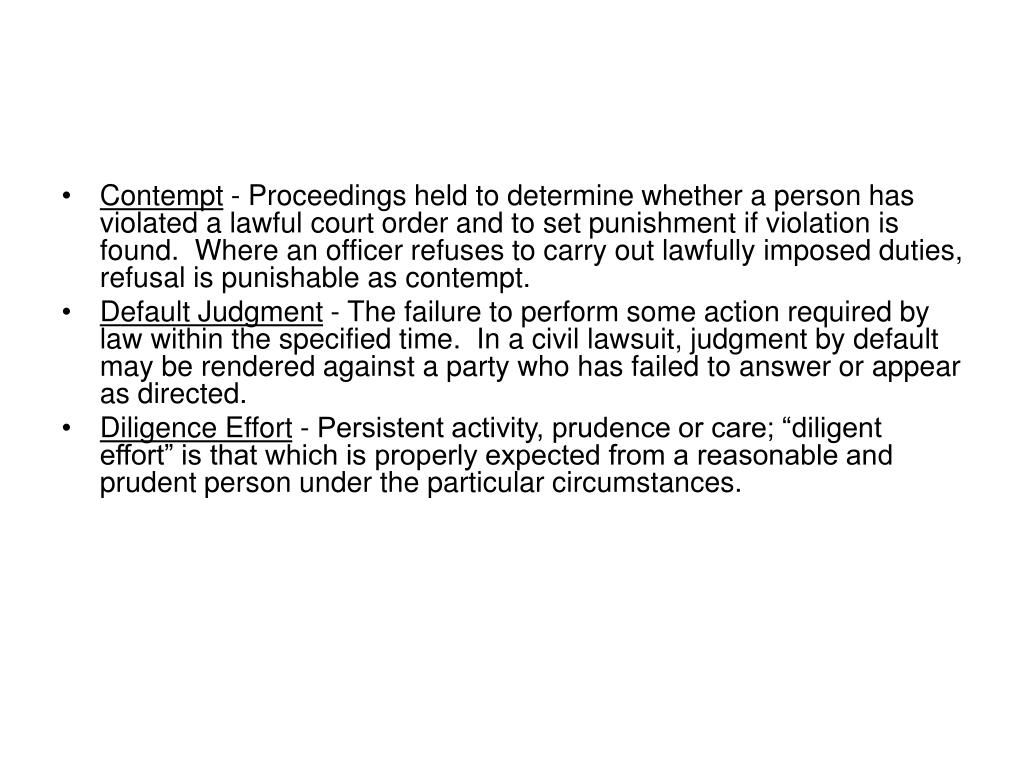 • Contempt - Proceedings held to determine whether a person has violated a lawful court order and to set punishment if violation is found. Where an officer refuses to carry out lawfully imposed duties, refusal is punishable as contempt.
• Default Judgment - The failure to perform some action required by law within the specified time. In a civil lawsuit, judgment by default may be rendered against a party who has failed to answer or appear as directed.
• Diligence Effort - Persistent activity, prudence or care; “diligent effort” is that which is properly expected from a reasonable and prudent person under the particular circumstances.